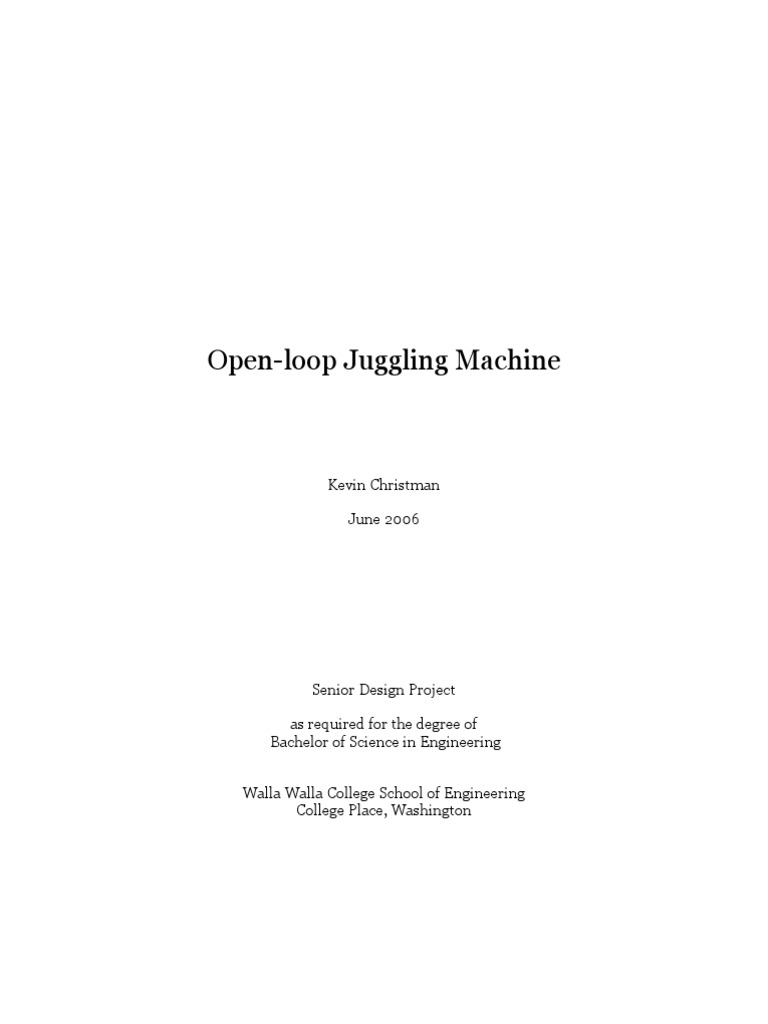 Open-loop Juggling Machine

Kevin Christman

June 2006

Senior Design Project

as required for the degree of
Bachelor of Science in Engineering

Walla Walla College School of Engineering
College Place, Washington